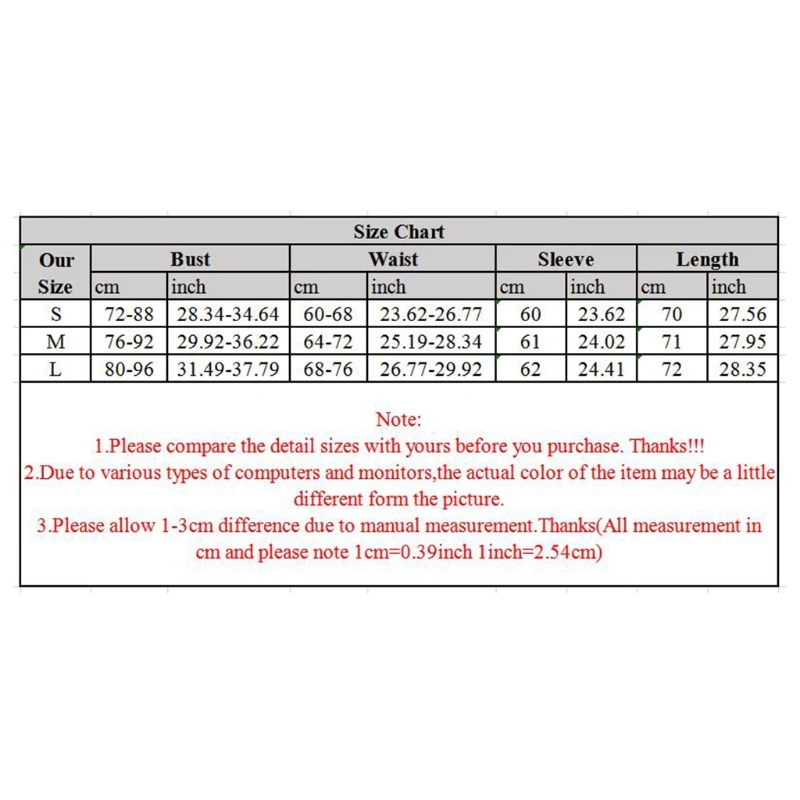 Size Chart

| Our Size | Bust cm | Bust inch | Waist cm | Waist inch | Sleeve cm | Sleeve inch | Length cm | Length inch |
|---|---|---|---|---|---|---|---|---|
| S | 72-88 | 28.34-34.64 | 60-68 | 23.62-26.77 | 60 | 23.62 | 70 | 27.56 |
| M | 76-92 | 29.92-36.22 | 64-72 | 25.19-28.34 | 61 | 24.02 | 71 | 27.95 |
| L | 80-96 | 31.49-37.79 | 68-76 | 26.77-29.92 | 62 | 24.41 | 72 | 28.35 |

Note:
1.Please compare the detail sizes with yours before you purchase. Thanks!!!
2.Due to various types of computers and monitors,the actual color of the item may be a little different form the picture.
3.Please allow 1-3cm difference due to manual measurement.Thanks(All measurement in cm and please note 1cm=0.39inch 1inch=2.54cm)